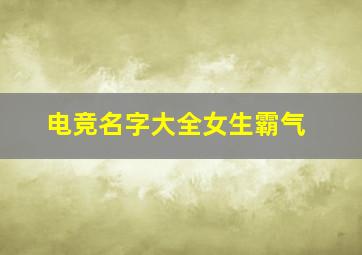 电竞名字大全女生霸气